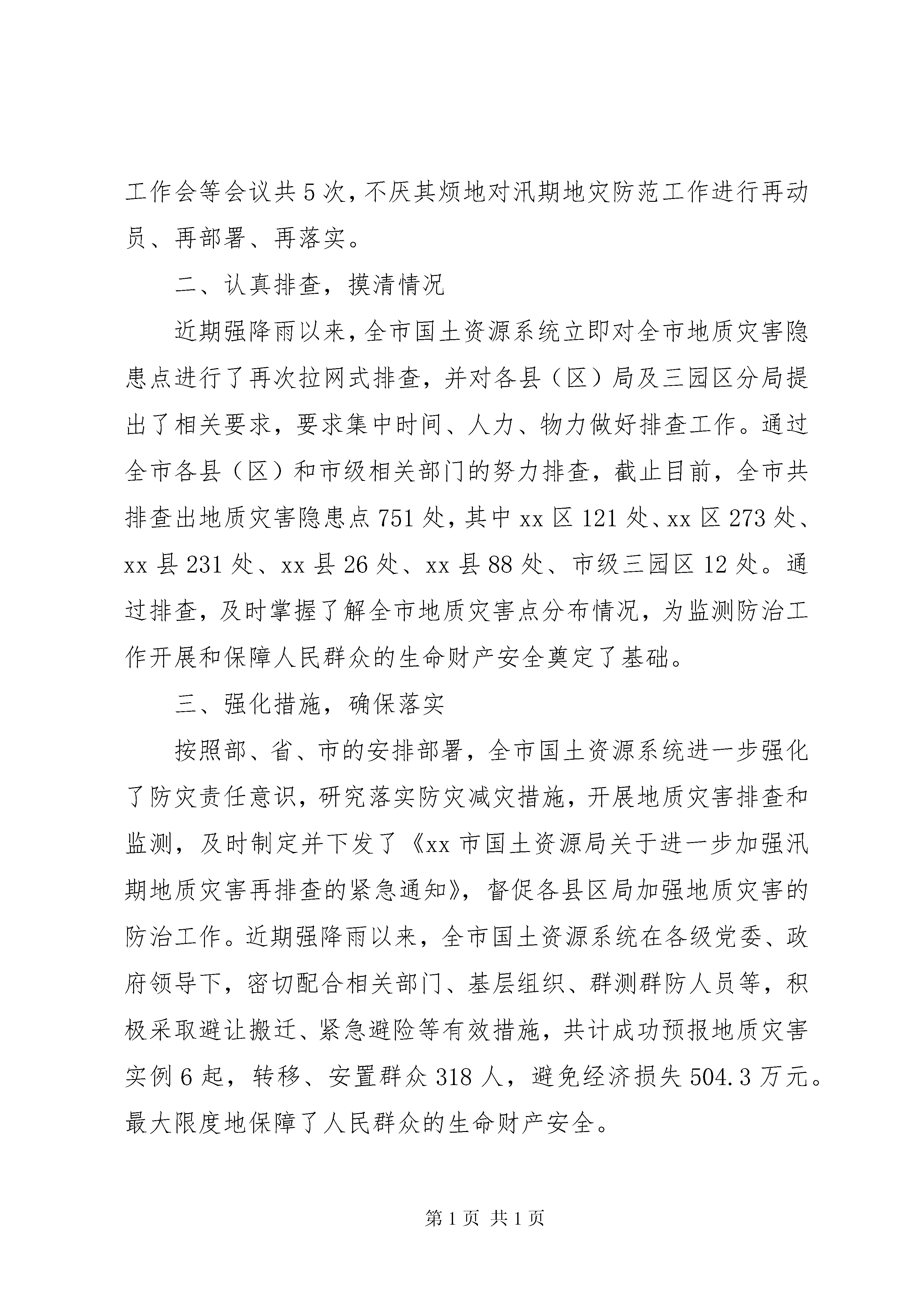 工作会等会议共5次，不厌其烦地对汛期地灾防范工作进行再动员、再部署、再落实。

二、认真排查，摸清情况

近期强降雨以来，全市国土资源系统立即对全市地质灾害隐患点进行了再次拉网式排查，并对各县（区）局及三园区分局提出了相关要求，要求集中时间、人力、物力做好排查工作。通过全市各县（区）和市级相关部门的努力排查，截止目前，全市共排查出地质灾害隐患点751处，其中xx区121处、xx区273处、xx县231处、xx县26处、xx县88处、市级三园区12处。通过排查，及时掌握了解全市地质灾害点分布情况，为监测防治工作开展和保障人民群众的生命财产安全奠定了基础。

三、强化措施，确保落实

按照部、省、市的安排部署，全市国土资源系统进一步强化了防灾责任意识，研究落实防灾减灾措施，开展地质灾害排查和监测，及时制定并下发了《xx市国土资源局关于进一步加强汛期地质灾害再排查的紧急通知》，督促各县区局加强地质灾害的防治工作。近期强降雨以来，全市国土资源系统在各级党委、政府领导下，密切配合相关部门、基层组织、群测群防人员等，积极采取避让搬迁、紧急避险等有效措施，共计成功预报地质灾害实例6起，转移、安置群众318人，避免经济损失504.3万元。最大限度地保障了人民群众的生命财产安全。

第1页 共1页